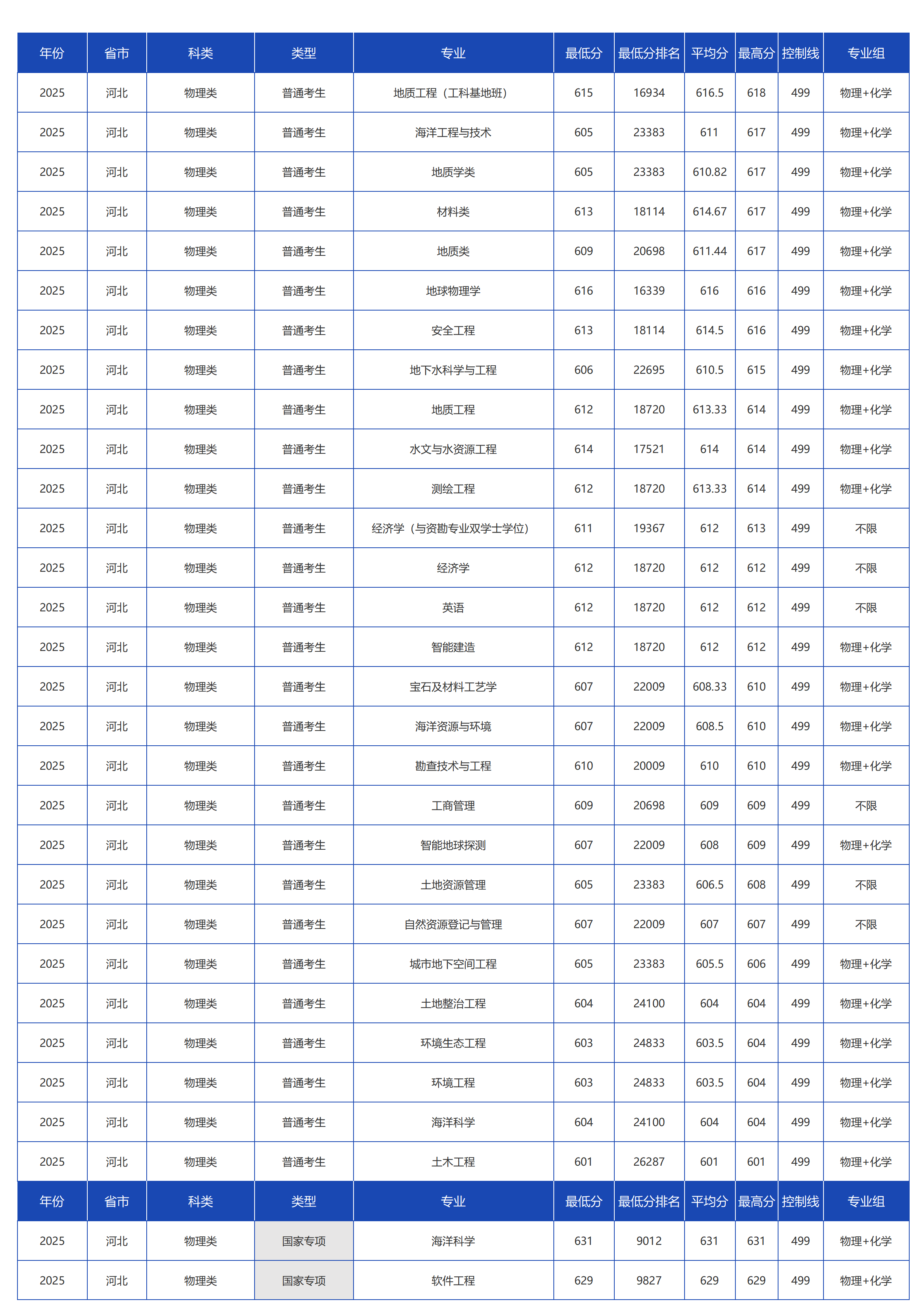 | 年份 | 省市 | 科类 | 类型 | 专业 | 最低分 | 最低分排名 | 平均分 | 最高分 | 控制线 | 专业组 |
|---|---|---|---|---|---|---|---|---|---|---|
| 2025 | 河北 | 物理类 | 普通考生 | 地质工程（工科基地班） | 615 | 16934 | 616.5 | 618 | 499 | 物理+化学 |
| 2025 | 河北 | 物理类 | 普通考生 | 海洋工程与技术 | 605 | 23383 | 611 | 617 | 499 | 物理+化学 |
| 2025 | 河北 | 物理类 | 普通考生 | 地质学类 | 605 | 23383 | 610.82 | 617 | 499 | 物理+化学 |
| 2025 | 河北 | 物理类 | 普通考生 | 材料类 | 613 | 18114 | 614.67 | 617 | 499 | 物理+化学 |
| 2025 | 河北 | 物理类 | 普通考生 | 地质类 | 609 | 20698 | 611.44 | 617 | 499 | 物理+化学 |
| 2025 | 河北 | 物理类 | 普通考生 | 地球物理学 | 616 | 16339 | 616 | 616 | 499 | 物理+化学 |
| 2025 | 河北 | 物理类 | 普通考生 | 安全工程 | 613 | 18114 | 614.5 | 616 | 499 | 物理+化学 |
| 2025 | 河北 | 物理类 | 普通考生 | 地下水科学与工程 | 606 | 22695 | 610.5 | 615 | 499 | 物理+化学 |
| 2025 | 河北 | 物理类 | 普通考生 | 地质工程 | 612 | 18720 | 613.33 | 614 | 499 | 物理+化学 |
| 2025 | 河北 | 物理类 | 普通考生 | 水文与水资源工程 | 614 | 17521 | 614 | 614 | 499 | 物理+化学 |
| 2025 | 河北 | 物理类 | 普通考生 | 测绘工程 | 612 | 18720 | 613.33 | 614 | 499 | 物理+化学 |
| 2025 | 河北 | 物理类 | 普通考生 | 经济学（与资勘专业双学士学位） | 611 | 19367 | 612 | 613 | 499 | 不限 |
| 2025 | 河北 | 物理类 | 普通考生 | 经济学 | 612 | 18720 | 612 | 612 | 499 | 不限 |
| 2025 | 河北 | 物理类 | 普通考生 | 英语 | 612 | 18720 | 612 | 612 | 499 | 不限 |
| 2025 | 河北 | 物理类 | 普通考生 | 智能建造 | 612 | 18720 | 612 | 612 | 499 | 物理+化学 |
| 2025 | 河北 | 物理类 | 普通考生 | 宝石及材料工艺学 | 607 | 22009 | 608.33 | 610 | 499 | 物理+化学 |
| 2025 | 河北 | 物理类 | 普通考生 | 海洋资源与环境 | 607 | 22009 | 608.5 | 610 | 499 | 物理+化学 |
| 2025 | 河北 | 物理类 | 普通考生 | 勘查技术与工程 | 610 | 20009 | 610 | 610 | 499 | 物理+化学 |
| 2025 | 河北 | 物理类 | 普通考生 | 工商管理 | 609 | 20698 | 609 | 609 | 499 | 不限 |
| 2025 | 河北 | 物理类 | 普通考生 | 智能地球探测 | 607 | 22009 | 608 | 609 | 499 | 物理+化学 |
| 2025 | 河北 | 物理类 | 普通考生 | 土地资源管理 | 605 | 23383 | 606.5 | 608 | 499 | 不限 |
| 2025 | 河北 | 物理类 | 普通考生 | 自然资源登记与管理 | 607 | 22009 | 607 | 607 | 499 | 不限 |
| 2025 | 河北 | 物理类 | 普通考生 | 城市地下空间工程 | 605 | 23383 | 605.5 | 606 | 499 | 物理+化学 |
| 2025 | 河北 | 物理类 | 普通考生 | 土地整治工程 | 604 | 24100 | 604 | 604 | 499 | 物理+化学 |
| 2025 | 河北 | 物理类 | 普通考生 | 环境生态工程 | 603 | 24833 | 603.5 | 604 | 499 | 物理+化学 |
| 2025 | 河北 | 物理类 | 普通考生 | 环境工程 | 603 | 24833 | 603.5 | 604 | 499 | 物理+化学 |
| 2025 | 河北 | 物理类 | 普通考生 | 海洋科学 | 604 | 24100 | 604 | 604 | 499 | 物理+化学 |
| 2025 | 河北 | 物理类 | 普通考生 | 土木工程 | 601 | 26287 | 601 | 601 | 499 | 物理+化学 |
| 年份 | 省市 | 科类 | 类型 | 专业 | 最低分 | 最低分排名 | 平均分 | 最高分 | 控制线 | 专业组 |
| 2025 | 河北 | 物理类 | 国家专项 | 海洋科学 | 631 | 9012 | 631 | 631 | 499 | 物理+化学 |
| 2025 | 河北 | 物理类 | 国家专项 | 软件工程 | 629 | 9827 | 629 | 629 | 499 | 物理+化学 |